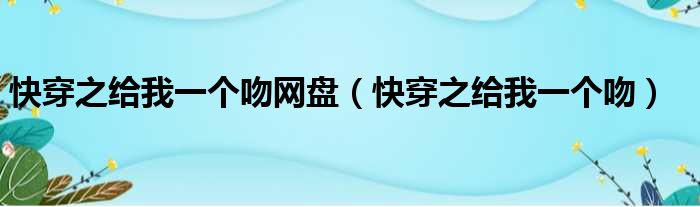 快穿之给我一个吻网盘（快穿之给我一个吻）